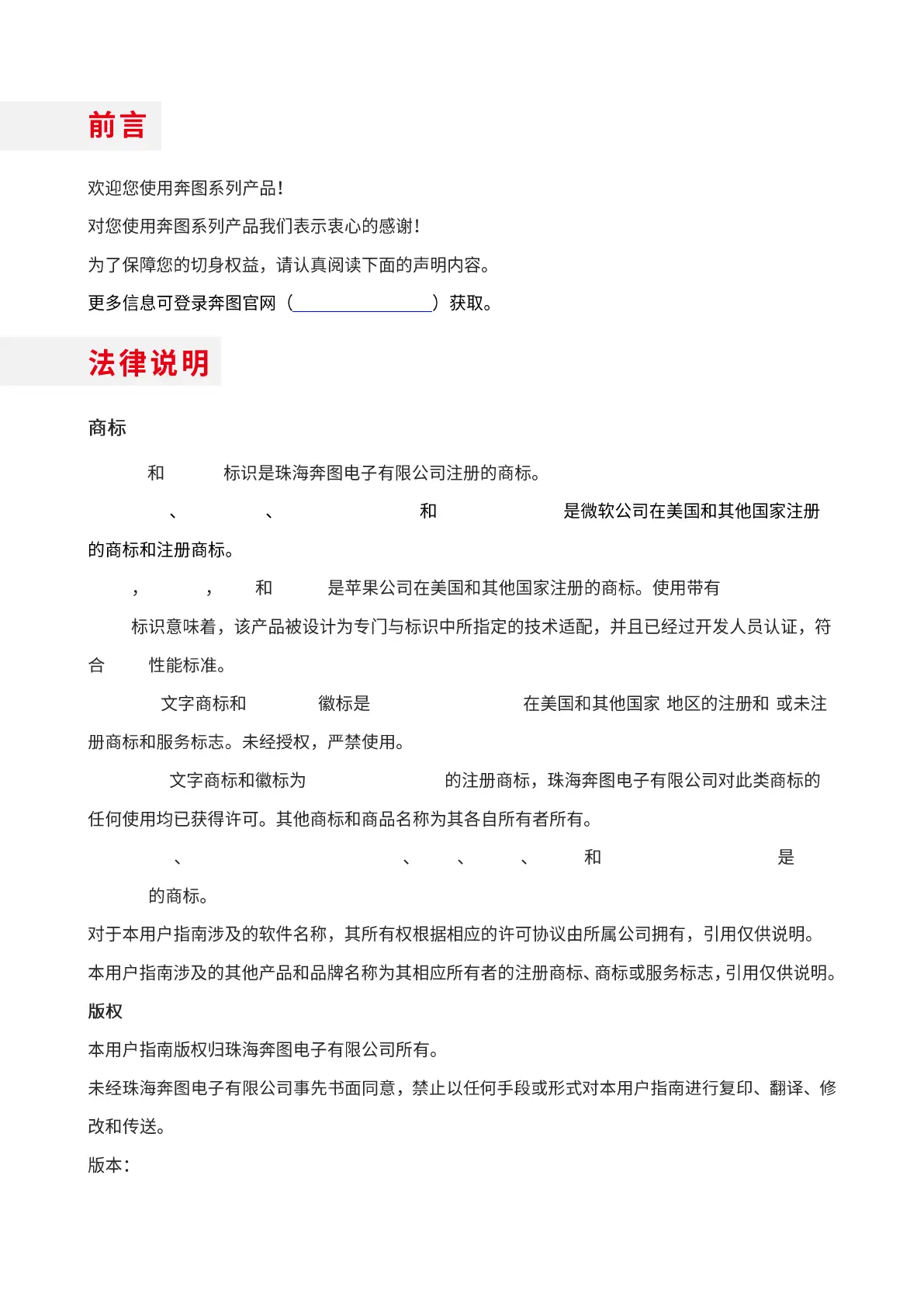 前言

欢迎您使用奔图系列产品！

对您使用奔图系列产品我们表示衷心的感谢！

为了保障您的切身权益，请认真阅读下面的声明内容。

更多信息可登录奔图官网（ ）获取。

法律说明

商标

和 标识是珠海奔图电子有限公司注册的商标。

、 、 和 是微软公司在美国和其他国家注册的商标和注册商标。

， ， 和 是苹果公司在美国和其他国家注册的商标。使用带有 标识意味着，该产品被设计为专门与标识中所指定的技术适配，并且已经过开发人员认证，符合 性能标准。

文字商标和 徽标是 在美国和其他国家 地区的注册和 或未注册商标和服务标志。未经授权，严禁使用。

文字商标和徽标为 的注册商标，珠海奔图电子有限公司对此类商标的任何使用均已获得许可。其他商标和商品名称为其各自所有者所有。

、 、 、 、 和 是 的商标。

对于本用户指南涉及的软件名称，其所有权根据相应的许可协议由所属公司拥有，引用仅供说明。

本用户指南涉及的其他产品和品牌名称为其相应所有者的注册商标、商标或服务标志，引用仅供说明。

版权

本用户指南版权归珠海奔图电子有限公司所有。

未经珠海奔图电子有限公司事先书面同意，禁止以任何手段或形式对本用户指南进行复印、翻译、修改和传送。

版本：